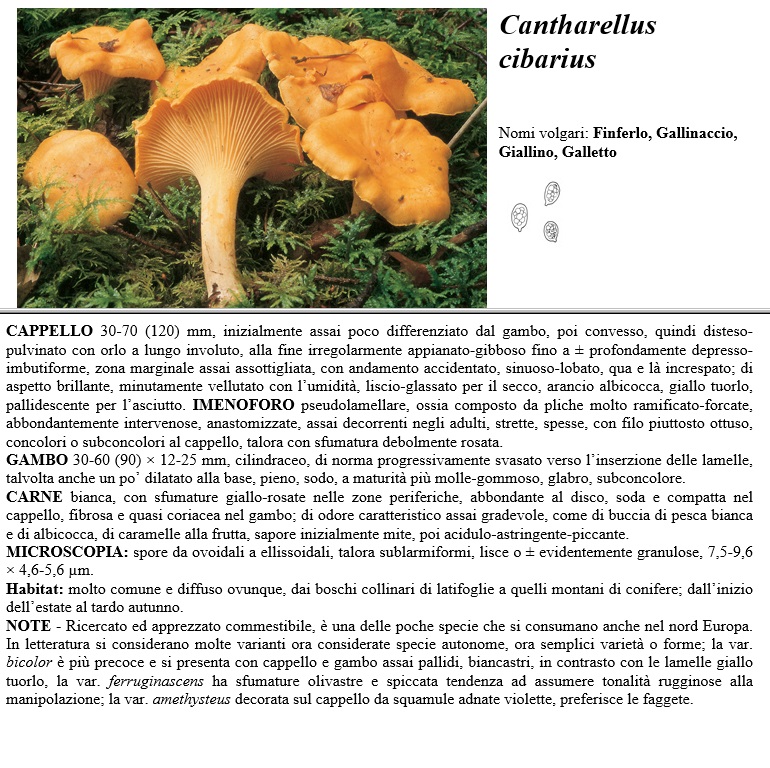 Cantharellus cibarius

Nomi volgari: Finferlo, Gallinaccio, Giallino, Galletto

CAPPELLO 30-70 (120) mm, inizialmente assai poco differenziato dal gambo, poi convesso, quindi disteso-pulvinato con orlo a lungo involuto, alla fine irregolarmente appianato-gibboso fino a ± profondamente depresso-imbutiforme, zona marginale assai assottigliata, con andamento accidentato, sinuoso-lobato, qua e là increspato; di aspetto brillante, minutamente vellutato con l'umidità, liscio-glassato per il secco, arancio albicocca, giallo tuorlo, pallidescente per l'asciutto. IMENOFORO pseudolamellare, ossia composto da pliche molto ramificato-forcate, abbondantemente intervenose, anastomizzate, assai decorrenti negli adulti, strette, spesse, con filo piuttosto ottuso, concolori o subconcolori al cappello, talora con sfumatura debolmente rosata.
GAMBO 30-60 (90) × 12-25 mm, cilindraceo, di norma progressivamente svasato verso l'inserzione delle lamelle, talvolta anche un po' dilatato alla base, pieno, sodo, a maturità più molle-gommoso, glabro, subconcolore.
CARNE bianca, con sfumature giallo-rosate nelle zone periferiche, abbondante al disco, soda e compatta nel cappello, fibrosa e quasi coriacea nel gambo; di odore caratteristico assai gradevole, come di buccia di pesca bianca e di albicocca, di caramelle alla frutta, sapore inizialmente mite, poi acidulo-astringente-piccante.
MICROSCOPIA: spore da ovoidali a ellissoidali, talora sublarmiformi, lisce o ± evidentemente granulose, 7,5-9,6 × 4,6-5,6 µm.
Habitat: molto comune e diffuso ovunque, dai boschi collinari di latifoglie a quelli montani di conifere; dall'inizio dell'estate al tardo autunno.
NOTE - Ricercato ed apprezzato commestibile, è una delle poche specie che si consumano anche nel nord Europa. In letteratura si considerano molte varianti ora considerate specie autonome, ora semplici varietà o forme; la var. bicolor è più precoce e si presenta con cappello e gambo assai pallidi, biancastri, in contrasto con le lamelle giallo tuorlo, la var. ferruginascens ha sfumature olivastre e spiccata tendenza ad assumere tonalità rugginose alla manipolazione; la var. amethysteus decorata sul cappello da squamule adnate violette, preferisce le faggete.